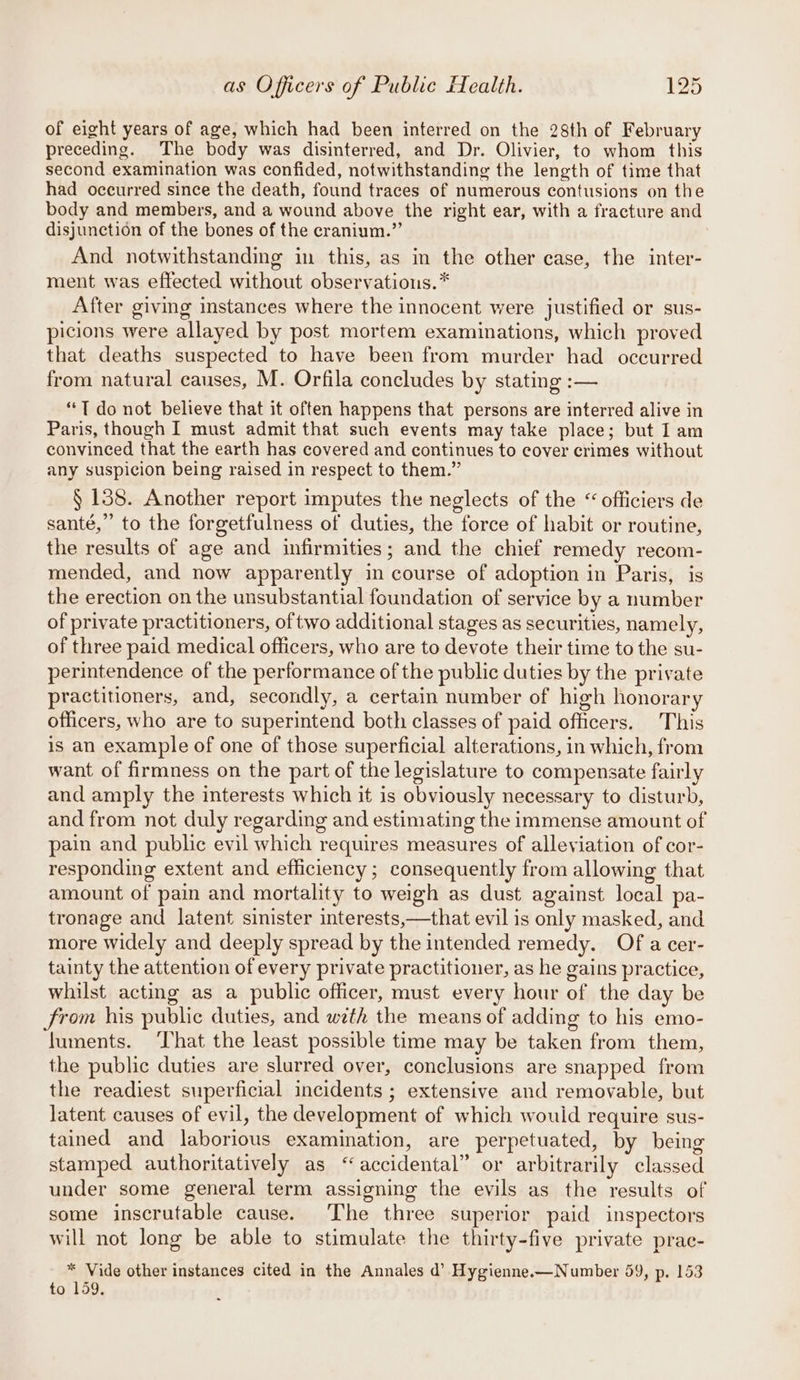 as Officers of Public Health. 125

of eight years of age, which had been interred on the 28th of February preceding. The body was disinterred, and Dr. Olivier, to whom this second examination was confided, notwithstanding the length of time that had occurred since the death, found traces of numerous contusions on the body and members, and a wound above the right ear, with a fracture and disjunction of the bones of the cranium.”

And notwithstanding in this, as in the other case, the interment was effected without observations.*

After giving instances where the innocent were justified or suspicions were allayed by post mortem examinations, which proved that deaths suspected to have been from murder had occurred from natural causes, M. Orfila concludes by stating :—

“I do not believe that it often happens that persons are interred alive in Paris, though I must admit that such events may take place; but I am convinced that the earth has covered and continues to cover crimes without any suspicion being raised in respect to them.”

§ 138. Another report imputes the neglects of the “officiers de santé,” to the forgetfulness of duties, the force of habit or routine, the results of age and infirmities; and the chief remedy recommended, and now apparently in course of adoption in Paris, is the erection on the unsubstantial foundation of service by a number of private practitioners, of two additional stages as securities, namely, of three paid medical officers, who are to devote their time to the superintendence of the performance of the public duties by the private practitioners, and, secondly, a certain number of high honorary officers, who are to superintend both classes of paid officers. This is an example of one of those superficial alterations, in which, from want of firmness on the part of the legislature to compensate fairly and amply the interests which it is obviously necessary to disturb, and from not duly regarding and estimating the immense amount of pain and public evil which requires measures of alleviation of corresponding extent and efficiency; consequently from allowing that amount of pain and mortality to weigh as dust against local patronage and latent sinister interests,—that evil is only masked, and more widely and deeply spread by the intended remedy. Of a certainty the attention of every private practitioner, as he gains practice, whilst acting as a public officer, must every hour of the day be from his public duties, and with the means of adding to his emoluments. That the least possible time may be taken from them, the public duties are slurred over, conclusions are snapped from the readiest superficial incidents; extensive and removable, but latent causes of evil, the development of which would require sustained and laborious examination, are perpetuated, by being stamped authoritatively as “accidental” or arbitrarily classed under some general term assigning the evils as the results of some inscrutable cause. The three superior paid inspectors will not long be able to stimulate the thirty-five private prac-

* Vide other instances cited in the Annales d’ Hygienne.—Number 59, p. 153 to 159.